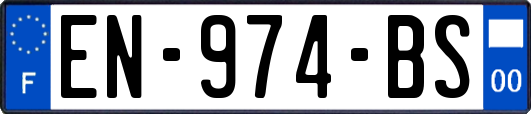 F
EN-974-BS
00